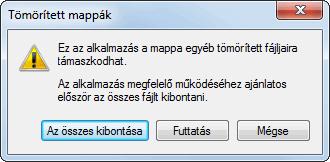 Tömörített mappák

Ez az alkalmazás a mappa egyéb tömörített fájljaira támaszkodhat.

Az alkalmazás megfelelő működéséhez ajánlatos először az összes fájlt kibontani.

Az összes kibontása

Futtatás

Mégse